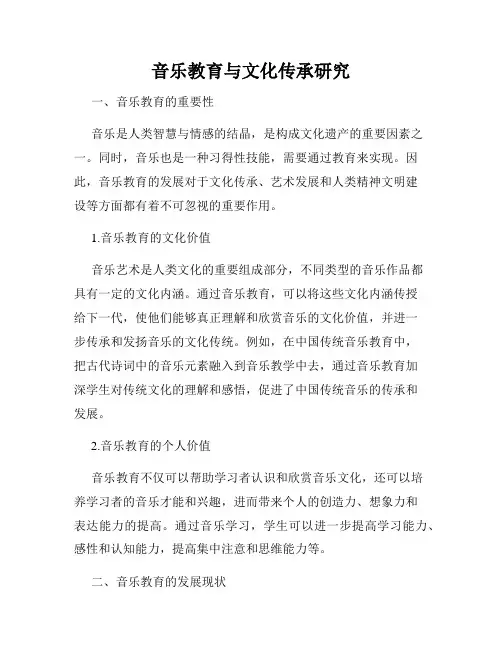 音乐教育与文化传承研究

一、音乐教育的重要性

音乐是人类智慧与情感的结晶，是构成文化遗产的重要因素之一。同时，音乐也是一种习得性技能，需要通过教育来实现。因此，音乐教育的发展对于文化传承、艺术发展和人类精神文明建设等方面都有着不可忽视的重要作用。

1.音乐教育的文化价值

音乐艺术是人类文化的重要组成部分，不同类型的音乐作品都具有一定的文化内涵。通过音乐教育，可以将这些文化内涵传授给下一代，使他们能够真正理解和欣赏音乐的文化价值，并进一步传承和发扬音乐的文化传统。例如，在中国传统音乐教育中，把古代诗词中的音乐元素融入到音乐教学中去，通过音乐教育加深学生对传统文化的理解和感悟，促进了中国传统音乐的传承和发展。

2.音乐教育的个人价值

音乐教育不仅可以帮助学习者认识和欣赏音乐文化，还可以培养学习者的音乐才能和兴趣，进而带来个人的创造力、想象力和表达能力的提高。通过音乐学习，学生可以进一步提高学习能力、感性和认知能力，提高集中注意和思维能力等。

二、音乐教育的发展现状